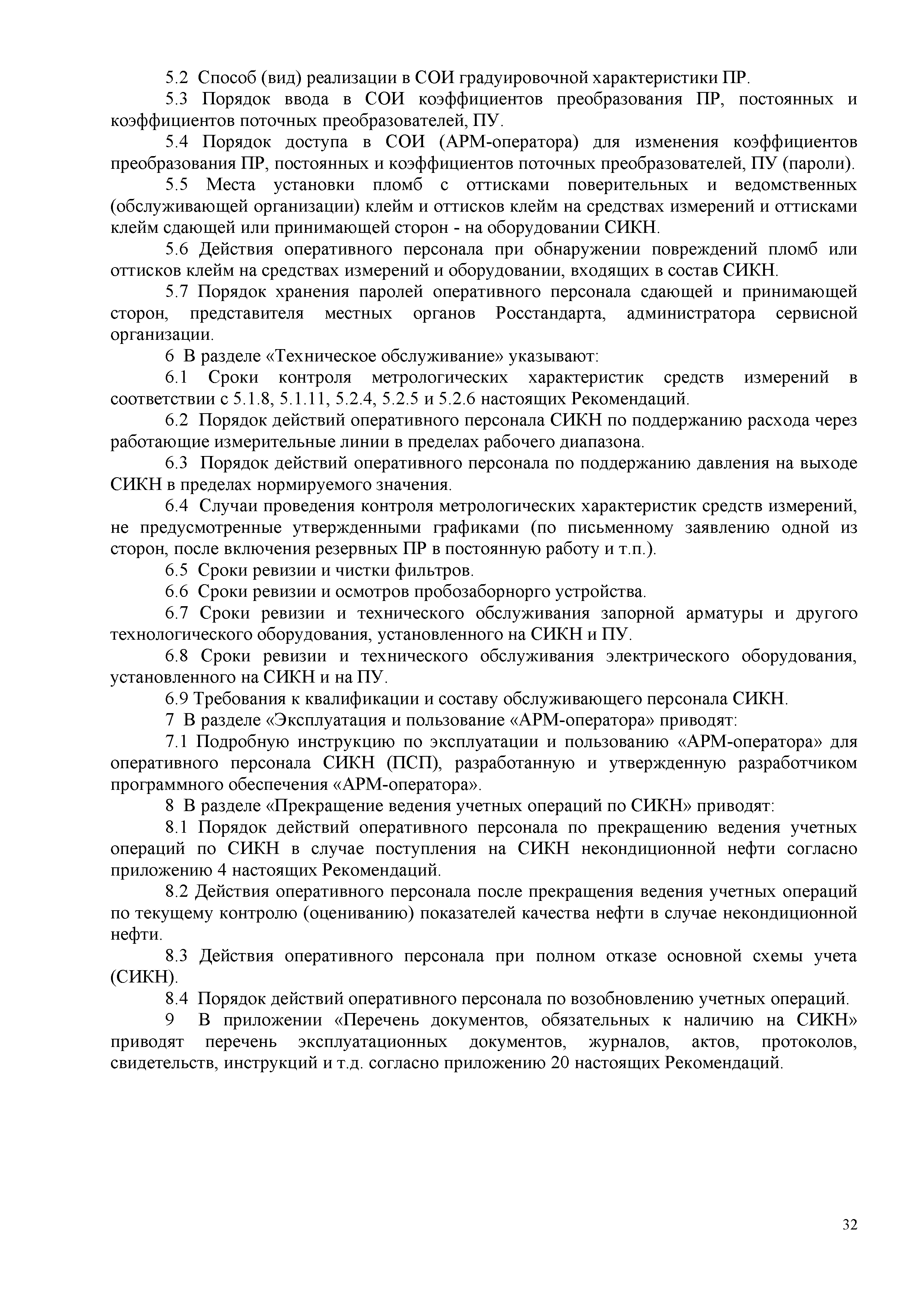 5.2 Способ (вид) реализации в СОИ градуировочной характеристики ПР.

5.3 Порядок ввода в СОИ коэффициентов преобразования ПР, постоянных и коэффициентов поточных преобразователей, ПУ.

5.4 Порядок доступа в СОИ (АРМ-оператора) для изменения коэффициентов преобразования ПР, постоянных и коэффициентов поточных преобразователей, ПУ (пароли).

5.5 Места установки пломб с оттисками поверительных и ведомственных (обслуживающей организации) клейм и оттисков клейм на средствах измерений и оттисками клейм сдающей или принимающей сторон - на оборудовании СИКН.

5.6 Действия оперативного персонала при обнаружении повреждений пломб или оттисков клейм на средствах измерений и оборудовании, входящих в состав СИКН.

5.7 Порядок хранения паролей оперативного персонала сдающей и принимающей сторон, представителя местных органов Росстандарта, администратора сервисной организации.

6 В разделе «Техническое обслуживание» указывают:

6.1 Сроки контроля метрологических характеристик средств измерений в соответствии с 5.1.8, 5.1.11, 5.2.4, 5.2.5 и 5.2.6 настоящих Рекомендаций.

6.2 Порядок действий оперативного персонала СИКН по поддержанию расхода через работающие измерительные линии в пределах рабочего диапазона.

6.3 Порядок действий оперативного персонала по поддержанию давления на выходе СИКН в пределах нормируемого значения.

6.4 Случаи проведения контроля метрологических характеристик средств измерений, не предусмотренные утвержденными графиками (по письменному заявлению одной из сторон, после включения резервных ПР в постоянную работу и т.п.).

6.5 Сроки ревизии и чистки фильтров.

6.6 Сроки ревизии и осмотров пробозаборнорго устройства.

6.7 Сроки ревизии и технического обслуживания запорной арматуры и другого технологического оборудования, установленного на СИКН и ПУ.

6.8 Сроки ревизии и технического обслуживания электрического оборудования, установленного на СИКН и на ПУ.

6.9 Требования к квалификации и составу обслуживающего персонала СИКН.

7 В разделе «Эксплуатация и пользование «АРМ-оператора» приводят:

7.1 Подробную инструкцию по эксплуатации и пользованию «АРМ-оператора» для оперативного персонала СИКН (ПСП), разработанную и утвержденную разработчиком программного обеспечения «АРМ-оператора».

8 В разделе «Прекращение ведения учетных операций по СИКН» приводят:

8.1 Порядок действий оперативного персонала по прекращению ведения учетных операций по СИКН в случае поступления на СИКН некондиционной нефти согласно приложению 4 настоящих Рекомендаций.

8.2 Действия оперативного персонала после прекращения ведения учетных операций по текущему контролю (оцениванию) показателей качества нефти в случае некондиционной нефти.

8.3 Действия оперативного персонала при полном отказе основной схемы учета (СИКН).

8.4 Порядок действий оперативного персонала по возобновлению учетных операций.

9 В приложении «Перечень документов, обязательных к наличию на СИКН» приводят перечень эксплуатационных документов, журналов, актов, протоколов, свидетельств, инструкций и т.д. согласно приложению 20 настоящих Рекомендаций.

32